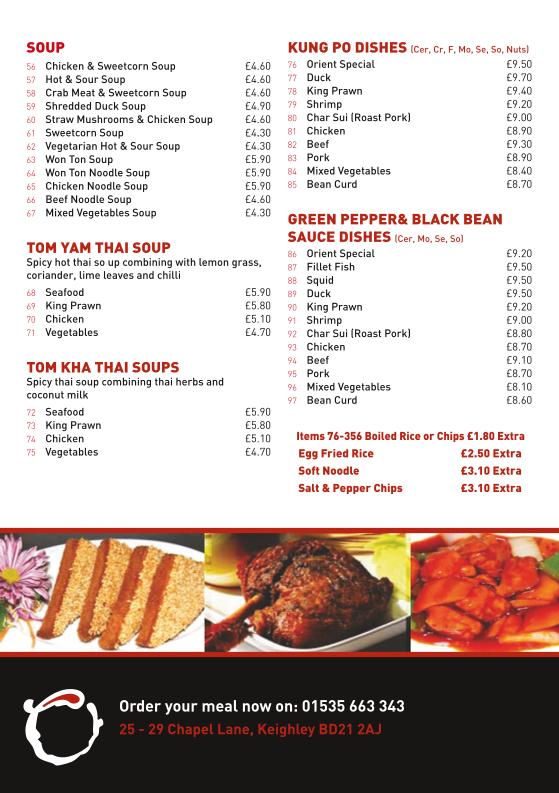 SOUP

56 Chicken & Sweetcorn Soup £4.60
57 Hot & Sour Soup £4.60
58 Crab Meat & Sweetcorn Soup £4.60
59 Shredded Duck Soup £4.90
60 Straw Mushrooms & Chicken Soup £4.60
61 Sweetcorn Soup £4.30
62 Vegetarian Hot & Sour Soup £4.30
63 Won Ton Soup £5.90
64 Won Ton Noodle Soup £5.90
65 Chicken Noodle Soup £5.90
66 Beef Noodle Soup £4.60
67 Mixed Vegetables Soup £4.30

TOM YAM THAI SOUP

Spicy hot thai so up combining with lemon grass, coriander, lime leaves and chilli

68 Seafood £5.90
69 King Prawn £5.80
70 Chicken £5.10
71 Vegetables £4.70

TOM KHA THAI SOUPS

Spicy thai soup combining thai herbs and coconut milk

72 Seafood £5.90
73 King Prawn £5.80
74 Chicken £5.10
75 Vegetables £4.70

KUNG PO DISHES (Cer, Cr, F, Mo, Se, So, Nuts)

76 Orient Special £9.50
77 Duck £9.70
78 King Prawn £9.40
79 Shrimp £9.20
80 Char Sui (Roast Pork) £9.00
81 Chicken £8.90
82 Beef £9.30
83 Pork £8.90
84 Mixed Vegetables £8.40
85 Bean Curd £8.70

GREEN PEPPER& BLACK BEAN SAUCE DISHES (Cer, Mo, Se, So)

86 Orient Special £9.20
87 Fillet Fish £9.50
88 Squid £9.50
89 Duck £9.50
90 King Prawn £9.20
91 Shrimp £9.00
92 Char Sui (Roast Pork) £8.80
93 Chicken £8.70
94 Beef £9.10
95 Pork £8.70
96 Mixed Vegetables £8.10
97 Bean Curd £8.60

Items 76-356 Boiled Rice or Chips £1.80 Extra
Egg Fried Rice £2.50 Extra
Soft Noodle £3.10 Extra
Salt & Pepper Chips £3.10 Extra

Order your meal now on: 01535 663 343
25 - 29 Chapel Lane, Keighley BD21 2AJ